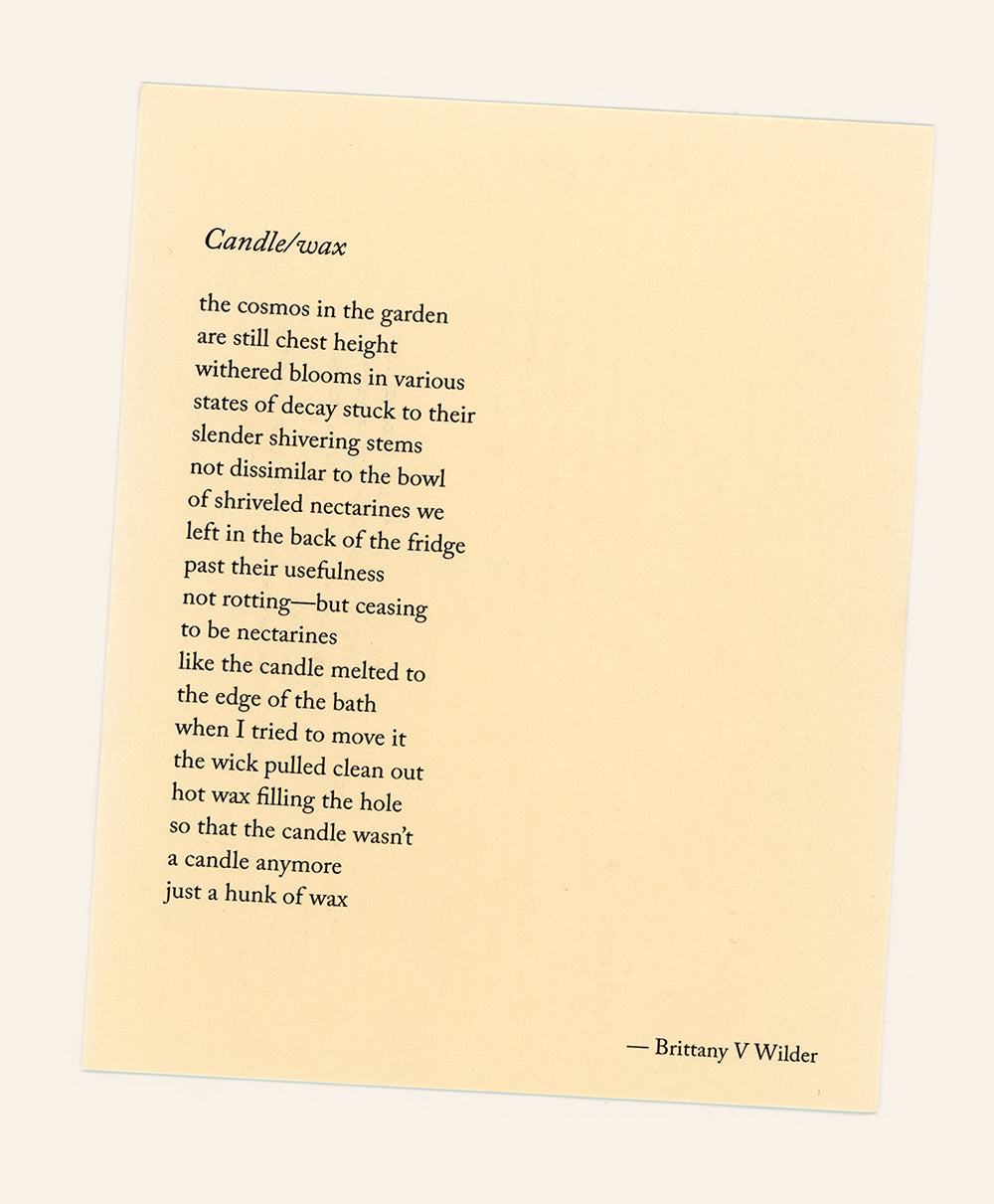 Candle/wax

the cosmos in the garden
are still chest height
withered blooms in various
states of decay stuck to their
slender shivering stems
not dissimilar to the bowl
of shriveled nectarines we
left in the back of the fridge
past their usefulness
not rotting—but ceasing
to be nectarines
like the candle melted to
the edge of the bath
when I tried to move it
the wick pulled clean out
hot wax filling the hole
so that the candle wasn't
a candle anymore
just a hunk of wax

— Brittany V Wilder